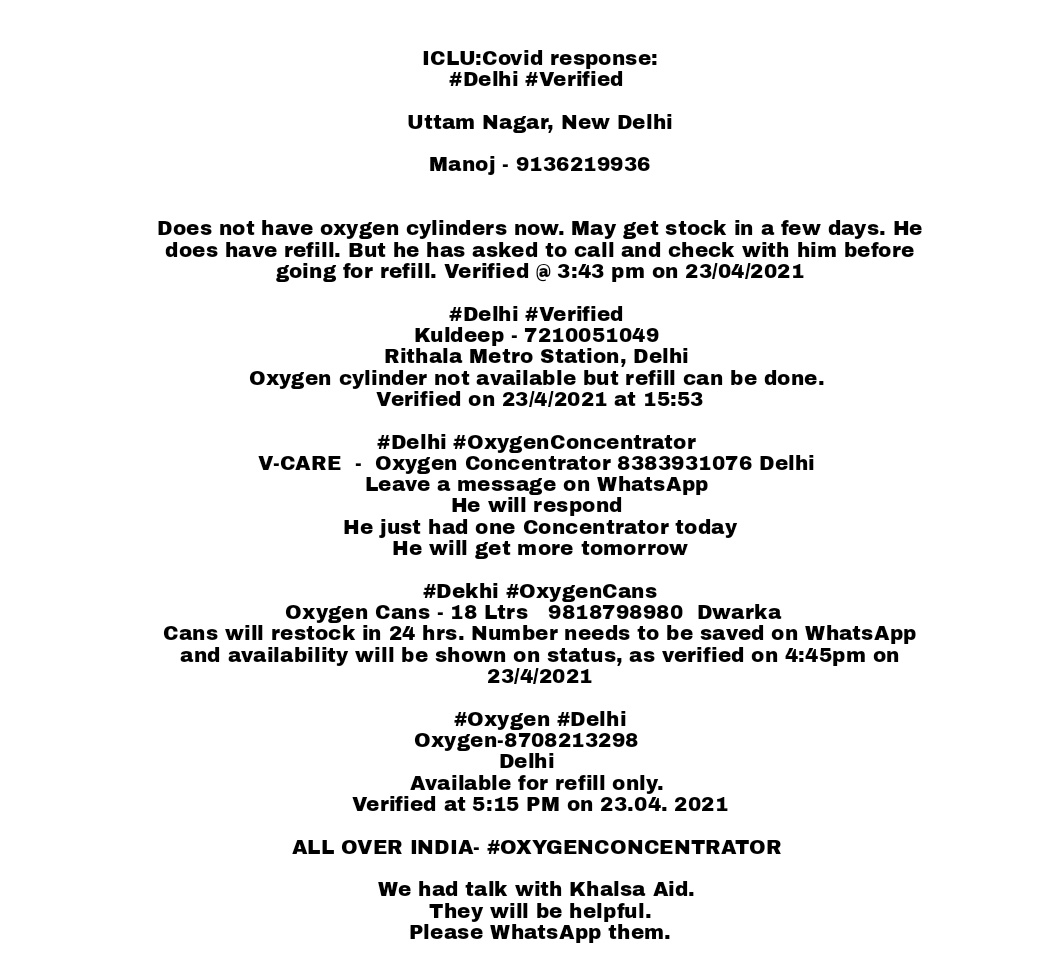 ICLU:Covid response:
#Delhi #Verified

Uttam Nagar, New Delhi

Manoj - 9136219936

Does not have oxygen cylinders now. May get stock in a few days. He does have refill. But he has asked to call and check with him before going for refill. Verified @ 3:43 pm on 23/04/2021

#Delhi #Verified
Kuldeep - 7210051049
Rithala Metro Station, Delhi
Oxygen cylinder not available but refill can be done.
Verified on 23/4/2021 at 15:53

#Delhi #OxygenConcentrator
V-CARE - Oxygen Concentrator 8383931076 Delhi
Leave a message on WhatsApp
He will respond
He just had one Concentrator today
He will get more tomorrow

#Dekhi #OxygenCans
Oxygen Cans - 18 Ltrs 9818798980 Dwarka
Cans will restock in 24 hrs. Number needs to be saved on WhatsApp and availability will be shown on status, as verified on 4:45pm on 23/4/2021

#Oxygen #Delhi
Oxygen-8708213298
Delhi
Available for refill only.
Verified at 5:15 PM on 23.04. 2021

ALL OVER INDIA- #OXYGENCONCENTRATOR

We had talk with Khalsa Aid.
They will be helpful.
Please WhatsApp them.